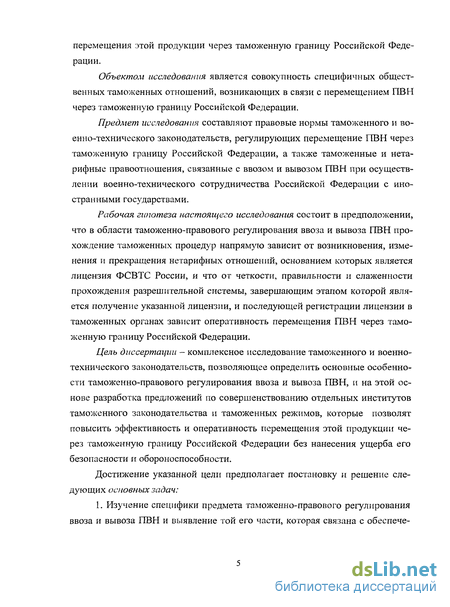 перемещения этой продукции через таможенную границу Российской Федерации.

Объектом исследования является совокупность специфичных общественных таможенных отношений, возникающих в связи с перемещением ПВН через таможенную границу Российской Федерации.

Предмет исследования составляют правовые нормы таможенного и военно-технического законодательств, регулирующих перемещение ПВН через таможенную границу Российской Федерации, а также таможенные и нетарифные правоотношения, связанные с ввозом и вывозом ПВН при осуществлении военно-технического сотрудничества Российской Федерации с иностранными государствами.

Рабочая гипотеза настоящего исследования состоит в предположении, что в области таможенно-правового регулирования ввоза и вывоза ПВН прохождение таможенных процедур напрямую зависит от возникновения, изменения и прекращения нетарифных отношений, основанием которых является лицензия ФСВТС России, и что от четкости, правильности и слаженности прохождения разрешительной системы, завершающим этапом которой является получение указанной лицензии, и последующей регистрации лицензии в таможенных органах зависит оперативность перемещения ПВН через таможенную границу Российской Федерации.

Цель диссертации – комплексное исследование таможенного и военно-технического законодательств, позволяющее определить основные особенности таможенно-правового регулирования ввоза и вывоза ПВН, и на этой основе разработка предложений по совершенствованию отдельных институтов таможенного законодательства и таможенных режимов, которые позволят повысить эффективность и оперативность перемещения этой продукции через таможенную границу Российской Федерации без нанесения ущерба его безопасности и обороноспособности.

Достижение указанной цели предполагает постановку и решение следующих основных задач:

1. Изучение специфики предмета таможенно-правового регулирования ввоза и вывоза ПВН и выявление той его части, которая связана с обеспече-

5

dsLib.net
библиотека диссертаций